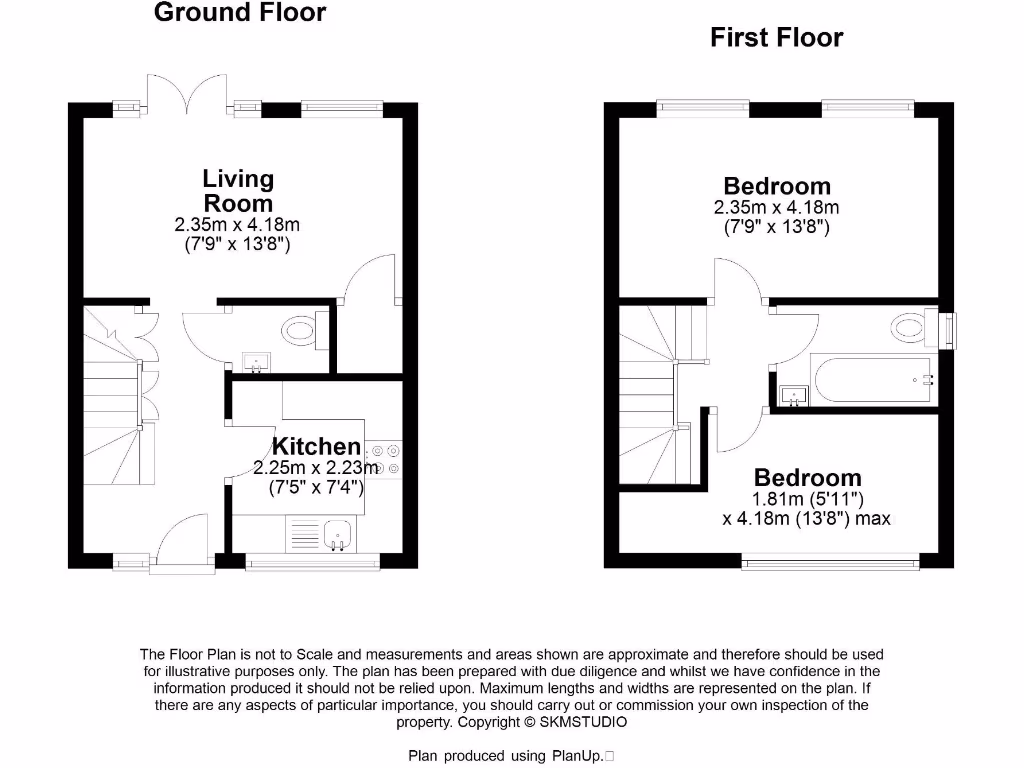 Ground Floor

Living Room
2.35m x 4.18m
(7'9" x 13'8")

Kitchen
2.25m x 2.23m
(7'5" x 7'4")

First Floor

Bedroom
2.35m x 4.18m
(7'9" x 13'8")

Bedroom
1.81m (5'11")
x 4.18m (13'8") max

The Floor Plan is not to Scale and measurements and areas shown are approximate and therefore should be used for illustrative purposes only. The plan has been prepared with due diligence and whilst we have confidence in the information produced it should not be relied upon. Maximum lengths and widths are represented on the plan. If there are any aspects of particular importance, you should carry out or commission your own inspection of the property. Copyright © SKMSTUDIO

Plan produced using PlanUp.